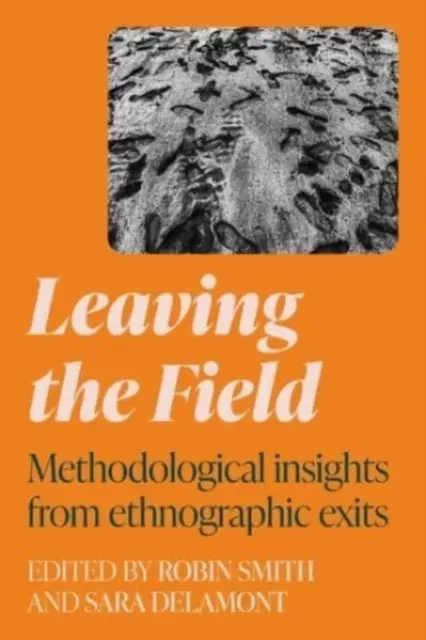 Leaving the Field

Methodological insights from ethnographic exits

EDITED BY ROBIN SMITH AND SARA DELAMONT